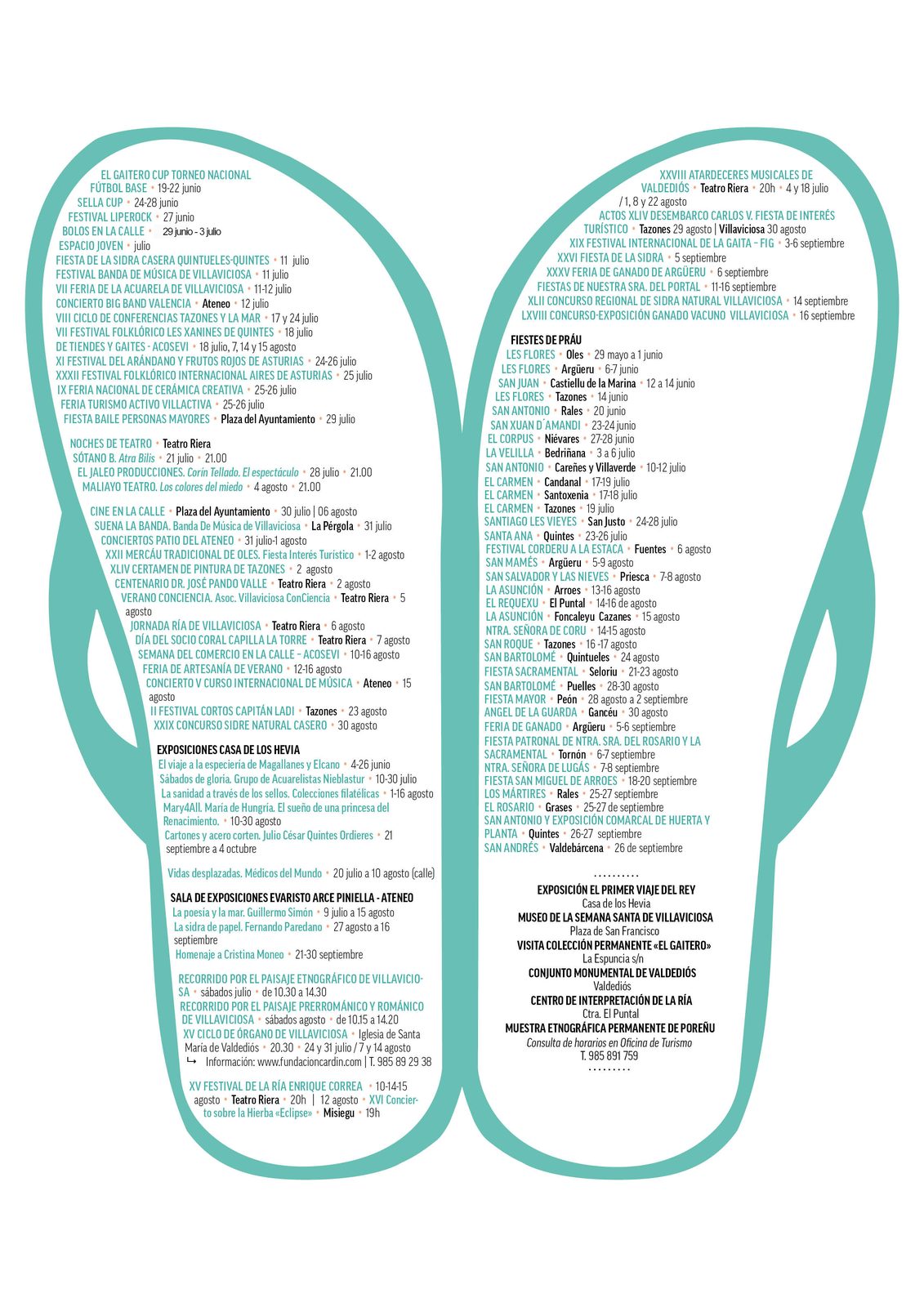 EL GAITERO CUP TORNEO NACIONAL FÚTBOL BASE • 19-22 junio
SELLA CUP • 24-28 junio
FESTIVAL LIPEROCK • 27 junio
BOLOS EN LA CALLE • 29 junio - 3 julio
ESPACIO JOVEN • julio
FIESTA DE LA SIDRA CASERA QUINTUELES-QUINTES • 11 julio
FESTIVAL BANDA DE MÚSICA DE VILLAVICIOSA • 11 julio
VII FERIA DE LA ACUARELA DE VILLAVICIOSA • 11-12 julio
CONCIERTO BIG BAND VALENCIA • Ateneo • 12 julio
VIII CICLO DE CONFERENCIAS TAZONES Y LA MAR • 17 y 24 julio
VII FESTIVAL FOLKLÓRICO LES XANINES DE QUINTES • 18 julio
DE TIENDES Y GAITES - ACOSEVI • 18 julio, 7, 14 y 15 agosto
XI FESTIVAL DEL ARÁNDANO Y FRUTOS ROJOS DE ASTURIAS • 24-26 julio
XXXII FESTIVAL FOLKLÓRICO INTERNACIONAL AIRES DE ASTURIAS • 25 julio
IX FERIA NACIONAL DE CERÁMICA CREATIVA • 25-26 julio
FERIA TURISMO ACTIVO VILLACTIVA • 25-26 julio
FIESTA BAILE PERSONAS MAYORES • Plaza del Ayuntamiento • 29 julio

NOCHES DE TEATRO • Teatro Riera
SÓTANO B. Atra Bilis • 21 julio • 21.00
EL JALEO PRODUCCIONES. Corín Tellado. El espectáculo • 28 julio • 21.00
MALIAYO TEATRO. Los colores del miedo • 4 agosto • 21.00

CINE EN LA CALLE • Plaza del Ayuntamiento • 30 julio | 06 agosto
SUENA LA BANDA. Banda De Música de Villaviciosa • La Pérgola • 31 julio
CONCIERTOS PATIO DEL ATENEO • 31 julio-1 agosto
XXII MERCÁU TRADICIONAL DE OLES. Fiesta Interés Turístico • 1-2 agosto
XLIV CERTAMEN DE PINTURA DE TAZONES • 2 agosto
CENTENARIO DR. JOSÉ PANDO VALLE • Teatro Riera • 2 agosto
VERANO CONCIENCIA. Asoc. Villaviciosa ConCiencia • Teatro Riera • 5 agosto
JORNADA RÍA DE VILLAVICIOSA • Teatro Riera • 6 agosto
DÍA DEL SOCIO CORAL CAPILLA LA TORRE • Teatro Riera • 7 agosto
SEMANA DEL COMERCIO EN LA CALLE – ACOSEVI • 10-16 agosto
FERIA DE ARTESANÍA DE VERANO • 12-16 agosto
CONCIERTO V CURSO INTERNACIONAL DE MÚSICA • Ateneo • 15 agosto
II FESTIVAL CORTOS CAPITÁN LADI • Tazones • 23 agosto
XXIX CONCURSO SIDRE NATURAL CASERO • 30 agosto

EXPOSICIONES CASA DE LOS HEVIA
El viaje a la especiería de Magallanes y Elcano • 4-26 junio
Sábados de gloria. Grupo de Acuarelistas Nieblastur • 10-30 julio
La sanidad a través de los sellos. Colecciones filatélicas • 1-16 agosto
Mary4All. María de Hungría. El sueño de una princesa del Renacimiento. • 10-30 agosto
Cartones y acero corten. Julio César Quintes Ordieres • 21 septiembre a 4 octubre

Vidas desplazadas. Médicos del Mundo • 20 julio a 10 agosto (calle)

SALA DE EXPOSICIONES EVARISTO ARCE PINIELLA - ATENEO
La poesía y la mar. Guillermo Simón • 9 julio a 15 agosto
La sidra de papel. Fernando Paredano • 27 agosto a 16 septiembre
Homenaje a Cristina Moneo • 21-30 septiembre

RECORRIDO POR EL PAISAJE ETNOGRÁFICO DE VILLAVICIOSA • sábados julio • de 10.30 a 14.30
RECORRIDO POR EL PAISAJE PRERROMÁNICO Y ROMÁNICO DE VILLAVICIOSA • sábados agosto • de 10.15 a 14.20
XV CICLO DE ÓRGANO DE VILLAVICIOSA • Iglesia de Santa María de Valdediós • 20.30 • 24 y 31 julio / 7 y 14 agosto
↳ Información: www.fundacioncardin.com | T. 985 89 29 38

XV FESTIVAL DE LA RÍA ENRIQUE CORREA • 10-14-15 agosto • Teatro Riera • 20h | 12 agosto • XVI Concierto sobre la Hierba «Eclipse» • Misiegu • 19h

XXVIII ATARDECERES MUSICALES DE VALDEDIÓS • Teatro Riera • 20h • 4 y 18 julio / 1, 8 y 22 agosto
ACTOS XLIV DESEMBARCO CARLOS V. FIESTA DE INTERÉS TURÍSTICO • Tazones 29 agosto | Villaviciosa 30 agosto
XIX FESTIVAL INTERNACIONAL DE LA GAITA – FIG • 3-6 septiembre
XXVI FIESTA DE LA SIDRA • 5 septiembre
XXXV FERIA DE GANADO DE ARGÜERU • 6 septiembre
FIESTAS DE NUESTRA SRA. DEL PORTAL • 11-16 septiembre
XLII CONCURSO REGIONAL DE SIDRA NATURAL VILLAVICIOSA • 14 septiembre
LXVIII CONCURSO-EXPOSICIÓN GANADO VACUNO VILLAVICIOSA • 16 septiembre

FIESTES DE PRÁU
LES FLORES • Oles • 29 mayo a 1 junio
LES FLORES • Argüeru • 6-7 junio
SAN JUAN • Castiellu de la Marina • 12 a 14 junio
LES FLORES • Tazones • 14 junio
SAN ANTONIO • Rales • 20 junio
SAN XUAN D´AMANDI • 23-24 junio
EL CORPUS • Niévares • 27-28 junio
LA VELILLA • Bedriñana • 3 a 6 julio
SAN ANTONIO • Careñes y Villaverde • 10-12 julio
EL CARMEN • Candanal • 17-19 julio
EL CARMEN • Santoxenia • 17-18 julio
EL CARMEN • Tazones • 19 julio
SANTIAGO LES VIEYES • San Justo • 24-28 julio
SANTA ANA • Quintes • 23-26 julio
FESTIVAL CORDERU A LA ESTACA • Fuentes • 6 agosto
SAN MAMÉS • Argüeru • 5-9 agosto
SAN SALVADOR Y LAS NIEVES • Priesca • 7-8 agosto
LA ASUNCIÓN • Arroes • 13-16 agosto
EL REQUEXU • El Puntal • 14-16 de agosto
LA ASUNCIÓN • Foncaleyu Cazanes • 15 agosto
NTRA. SEÑORA DE CORU • 14-15 agosto
SAN ROQUE • Tazones • 16 -17 agosto
SAN BARTOLOMÉ • Quintueles • 24 agosto
FIESTA SACRAMENTAL • Seloriu • 21-23 agosto
SAN BARTOLOMÉ • Puelles • 28-30 agosto
FIESTA MAYOR • Peón • 28 agosto a 2 septiembre
ANGEL DE LA GUARDA • Gancéu • 30 agosto
FERIA DE GANADO • Argüeru • 5-6 septiembre
FIESTA PATRONAL DE NTRA. SRA. DEL ROSARIO Y LA SACRAMENTAL • Tornón • 6-7 septiembre
NTRA. SEÑORA DE LUGÁS • 7-8 septiembre
FIESTA SAN MIGUEL DE ARROES • 18-20 septiembre
LOS MÁRTIRES • Rales • 25-27 septiembre
EL ROSARIO • Grases • 25-27 de septiembre
SAN ANTONIO Y EXPOSICIÓN COMARCAL DE HUERTA Y PLANTA • Quintes • 26-27 septiembre
SAN ANDRÉS • Valdebárcena • 26 de septiembre

..........
EXPOSICIÓN EL PRIMER VIAJE DEL REY
Casa de los Hevia
MUSEO DE LA SEMANA SANTA DE VILLAVICIOSA
Plaza de San Francisco
VISITA COLECCIÓN PERMANENTE «EL GAITERO»
La Espuncia s/n
CONJUNTO MONUMENTAL DE VALDEDIÓS
Valdediós
CENTRO DE INTERPRETACIÓN DE LA RÍA
Ctra. El Puntal
MUESTRA ETNOGRÁFICA PERMANENTE DE POREÑU
Consulta de horarios en Oficina de Turismo
T. 985 891 759
.........